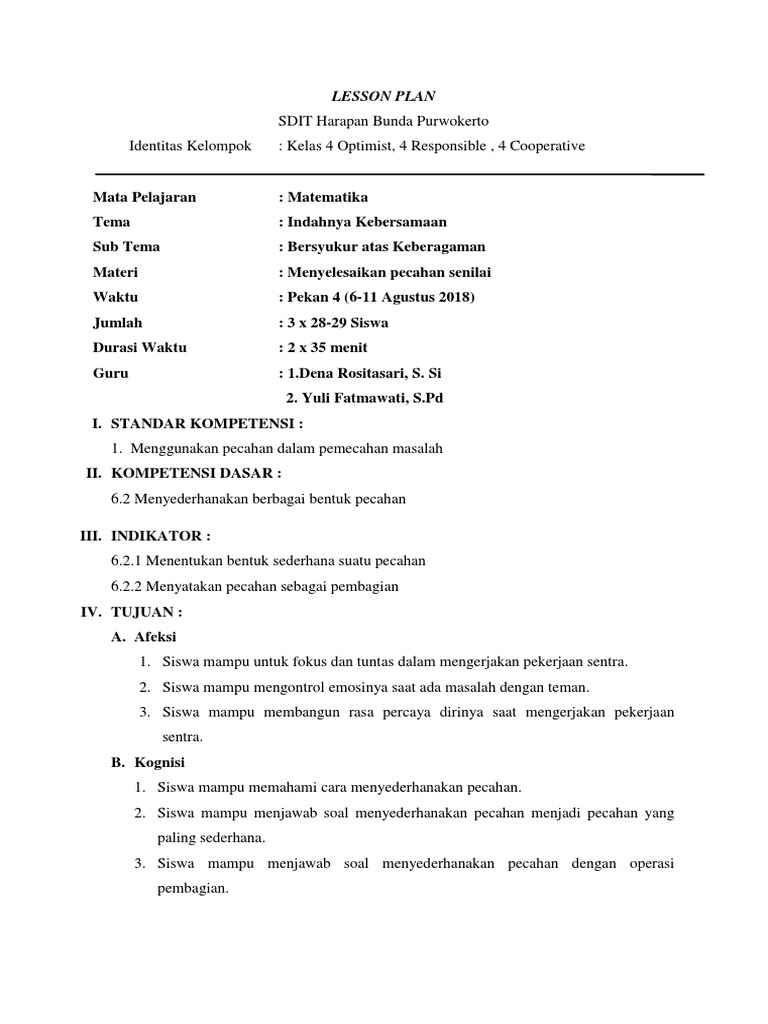 LESSON PLAN

SDIT Harapan Bunda Purwokerto

Identitas Kelompok : Kelas 4 Optimist, 4 Responsible , 4 Cooperative

Mata Pelajaran : Matematika
Tema : Indahnya Kebersamaan
Sub Tema : Bersyukur atas Keberagaman
Materi : Menyelesaikan pecahan senilai
Waktu : Pekan 4 (6-11 Agustus 2018)
Jumlah : 3 x 28-29 Siswa
Durasi Waktu : 2 x 35 menit
Guru : 1.Dena Rositasari, S. Si
2. Yuli Fatmawati, S.Pd

I. STANDAR KOMPETENSI :
1. Menggunakan pecahan dalam pemecahan masalah

II. KOMPETENSI DASAR :
6.2 Menyederhanakan berbagai bentuk pecahan

III. INDIKATOR :
6.2.1 Menentukan bentuk sederhana suatu pecahan
6.2.2 Menyatakan pecahan sebagai pembagian

IV. TUJUAN :
A. Afeksi
1. Siswa mampu untuk fokus dan tuntas dalam mengerjakan pekerjaan sentra.
2. Siswa mampu mengontrol emosinya saat ada masalah dengan teman.
3. Siswa mampu membangun rasa percaya dirinya saat mengerjakan pekerjaan sentra.

B. Kognisi
1. Siswa mampu memahami cara menyederhanakan pecahan.
2. Siswa mampu menjawab soal menyederhanakan pecahan menjadi pecahan yang paling sederhana.
3. Siswa mampu menjawab soal menyederhanakan pecahan dengan operasi pembagian.